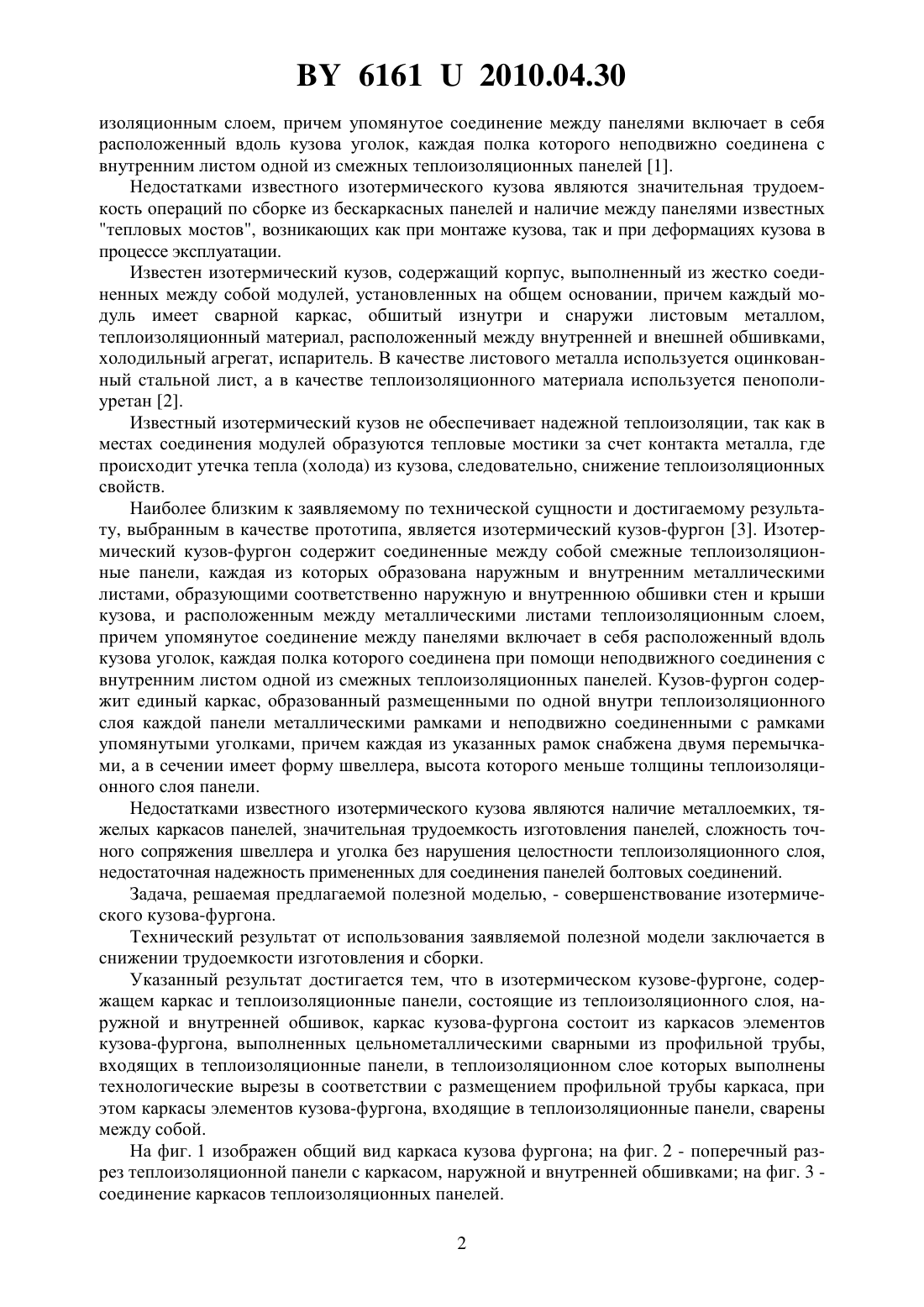 BY 6161 U 2010.04.30

изоляционным слоем, причем упомянутое соединение между панелями включает в себя расположенный вдоль кузова уголок, каждая полка которого неподвижно соединена с внутренним листом одной из смежных теплоизоляционных панелей [1].

Недостатками известного изотермического кузова являются значительная трудоемкость операций по сборке из бескаркасных панелей и наличие между панелями известных "тепловых мостов", возникающих как при монтаже кузова, так и при деформациях кузова в процессе эксплуатации.

Известен изотермический кузов, содержащий корпус, выполненный из жестко соединенных между собой модулей, установленных на общем основании, причем каждый модуль имеет сварной каркас, обшитый изнутри и снаружи листовым металлом, теплоизоляционный материал, расположенный между внутренней и внешней обшивками, холодильный агрегат, испаритель. В качестве листового металла используется оцинкованный стальной лист, а в качестве теплоизоляционного материала используется пенополиуретан [2].

Известный изотермический кузов не обеспечивает надежной теплоизоляции, так как в местах соединения модулей образуются тепловые мостики за счет контакта металла, где происходит утечка тепла (холода) из кузова, следовательно, снижение теплоизоляционных свойств.

Наиболее близким к заявляемому по технической сущности и достигаемому результату, выбранным в качестве прототипа, является изотермический кузов-фургон [3]. Изотермический кузов-фургон содержит соединенные между собой смежные теплоизоляционные панели, каждая из которых образована наружным и внутренним металлическими листами, образующими соответственно наружную и внутреннюю обшивки стен и крыши кузова, и расположенным между металлическими листами теплоизоляционным слоем, причем упомянутое соединение между панелями включает в себя расположенный вдоль кузова уголок, каждая полка которого соединена при помощи неподвижного соединения с внутренним листом одной из смежных теплоизоляционных панелей. Кузов-фургон содержит единый каркас, образованный размещенными по одной внутри теплоизоляционного слоя каждой панели металлическими рамками и неподвижно соединенными с рамками упомянутыми уголками, причем каждая из указанных рамок снабжена двумя перемычками, а в сечении имеет форму швеллера, высота которого меньше толщины теплоизоляционного слоя панели.

Недостатками известного изотермического кузова являются наличие металлоемких, тяжелых каркасов панелей, значительная трудоемкость изготовления панелей, сложность точного сопряжения швеллера и уголка без нарушения целостности теплоизоляционного слоя, недостаточная надежность примененных для соединения панелей болтовых соединений.

Задача, решаемая предлагаемой полезной моделью, - совершенствование изотермического кузова-фургона.

Технический результат от использования заявляемой полезной модели заключается в снижении трудоемкости изготовления и сборки.

Указанный результат достигается тем, что в изотермическом кузове-фургоне, содержащем каркас и теплоизоляционные панели, состоящие из теплоизоляционного слоя, наружной и внутренней обшивок, каркас кузова-фургона состоит из каркасов элементов кузова-фургона, выполненных цельнометаллическими сварными из профильной трубы, входящих в теплоизоляционные панели, в теплоизоляционном слое которых выполнены технологические вырезы в соответствии с размещением профильной трубы каркаса, при этом каркасы элементов кузова-фургона, входящие в теплоизоляционные панели, сварены между собой.

На фиг. 1 изображен общий вид каркаса кузова фургона; на фиг. 2 - поперечный разрез теплоизоляционной панели с каркасом, наружной и внутренней обшивками; на фиг. 3 - соединение каркасов теплоизоляционных панелей.

2